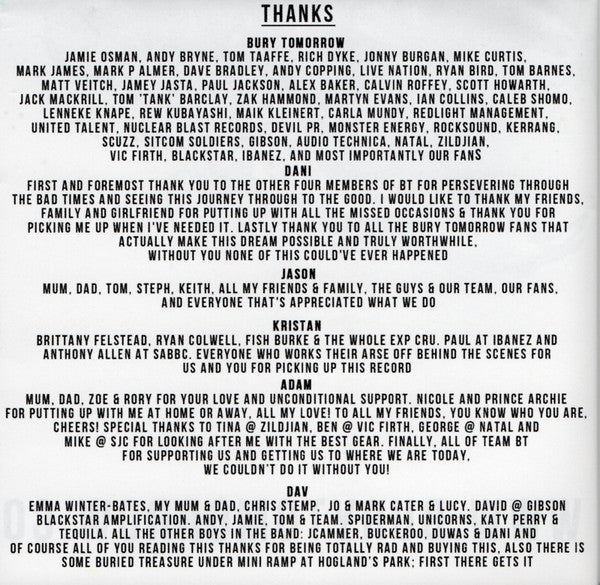 THANKS

BURY TOMORROW

JAMIE OSMAN, ANDY BRYNE, TOM TAAFFE, RICH DYKE, JONNY BURGAN, MIKE CURTIS, MARK JAMES, MARK P ALMER, DAVE BRADLEY, ANDY COPPING, LIVE NATION, RYAN BIRD, TOM BARNES, MATT VEITCH, JAMEY JASTA, PAUL JACKSON, ALEX BAKER, CALVIN ROFFEY, SCOTT HOWARTH, JACK MACKRILL, TOM 'TANK' BARCLAY, ZAK HAMMOND, MARTYN EVANS, IAN COLLINS, CALEB SHOMO, LENNEKE KNAPE, REW KUBAYASHI, MAIK KLEINERT, CARLA MUNDY, REDLIGHT MANAGEMENT, UNITED TALENT, NUCLEAR BLAST RECORDS, DEVIL PR, MONSTER ENERGY, ROCKSOUND, KERRANG, SCUZZ, SITCOM SOLDIERS, GIBSON, AUDIO TECHNICA, NATAL, ZILDJIAN, VIC FIRTH, BLACKSTAR, IBANEZ, AND MOST IMPORTANTLY OUR FANS

DANI

FIRST AND FOREMOST THANK YOU TO THE OTHER FOUR MEMBERS OF BT FOR PERSEVERING THROUGH THE BAD TIMES AND SEEING THIS JOURNEY THROUGH TO THE GOOD. I WOULD LIKE TO THANK MY FRIENDS, FAMILY AND GIRLFRIEND FOR PUTTING UP WITH ALL THE MISSED OCCASIONS & THANK YOU FOR PICKING ME UP WHEN I'VE NEEDED IT. LASTLY THANK YOU TO ALL THE BURY TOMORROW FANS THAT ACTUALLY MAKE THIS DREAM POSSIBLE AND TRULY WORTHWHILE, WITHOUT YOU NONE OF THIS COULD'VE EVER HAPPENED

JASON

MUM, DAD, TOM, STEPH, KEITH, ALL MY FRIENDS & FAMILY, THE GUYS & OUR TEAM, OUR FANS, AND EVERYONE THAT'S APPRECIATED WHAT WE DO

KRISTAN

BRITTANY FELSTEAD, RYAN COLWELL, FISH BURKE & THE WHOLE EXP CRU. PAUL AT IBANEZ AND ANTHONY ALLEN AT SABBC. EVERYONE WHO WORKS THEIR ARSE OFF BEHIND THE SCENES FOR US AND YOU FOR PICKING UP THIS RECORD

ADAM

MUM, DAD, ZOE & RORY FOR YOUR LOVE AND UNCONDITIONAL SUPPORT. NICOLE AND PRINCE ARCHIE FOR PUTTING UP WITH ME AT HOME OR AWAY, ALL MY LOVE! TO ALL MY FRIENDS, YOU KNOW WHO YOU ARE, CHEERS! SPECIAL THANKS TO TINA @ ZILDJIAN, BEN @ VIC FIRTH, GEORGE @ NATAL AND MIKE @ SJC FOR LOOKING AFTER ME WITH THE BEST GEAR. FINALLY, ALL OF TEAM BT FOR SUPPORTING US AND GETTING US TO WHERE WE ARE TODAY, WE COULDN'T DO IT WITHOUT YOU!

DAV

EMMA WINTER-BATES, MY MUM & DAD, CHRIS STEMP, JO & MARK CATER & LUCY. DAVID @ GIBSON BLACKSTAR AMPLIFICATION. ANDY, JAMIE, TOM & TEAM. SPIDERMAN, UNICORNS, KATY PERRY & TEQUILA. ALL THE OTHER BOYS IN THE BAND: JCAMMER, BUCKEROO, DUWAS & DANI AND OF COURSE ALL OF YOU READING THIS THANKS FOR BEING TOTALLY RAD AND BUYING THIS, ALSO THERE IS SOME BURIED TREASURE UNDER MINI RAMP AT HOGLAND'S PARK; FIRST THERE GETS IT